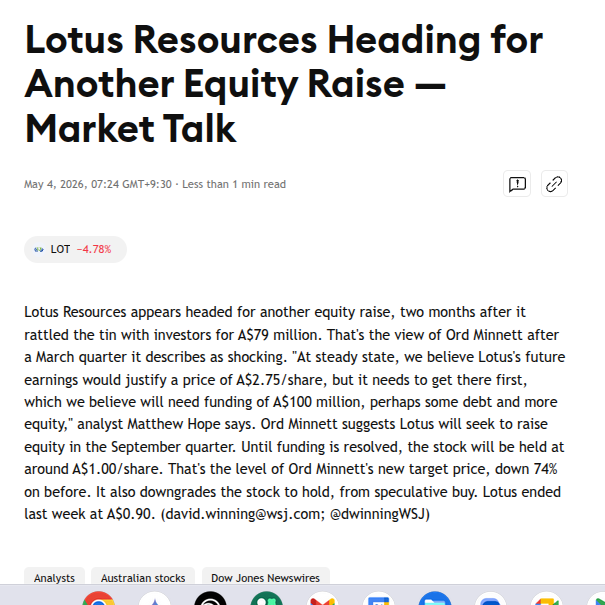 Lotus Resources Heading for Another Equity Raise — Market Talk

May 4, 2026, 07:24 GMT+9:30 · Less than 1 min read

LOT −4.78%

Lotus Resources appears headed for another equity raise, two months after it rattled the tin with investors for A$79 million. That's the view of Ord Minnett after a March quarter it describes as shocking. "At steady state, we believe Lotus's future earnings would justify a price of A$2.75/share, but it needs to get there first, which we believe will need funding of A$100 million, perhaps some debt and more equity," analyst Matthew Hope says. Ord Minnett suggests Lotus will seek to raise equity in the September quarter. Until funding is resolved, the stock will be held at around A$1.00/share. That's the level of Ord Minnett's new target price, down 74% on before. It also downgrades the stock to hold, from speculative buy. Lotus ended last week at A$0.90. (david.winning@wsj.com; @dwinningWSJ)

Analysts Australian stocks Dow Jones Newswires